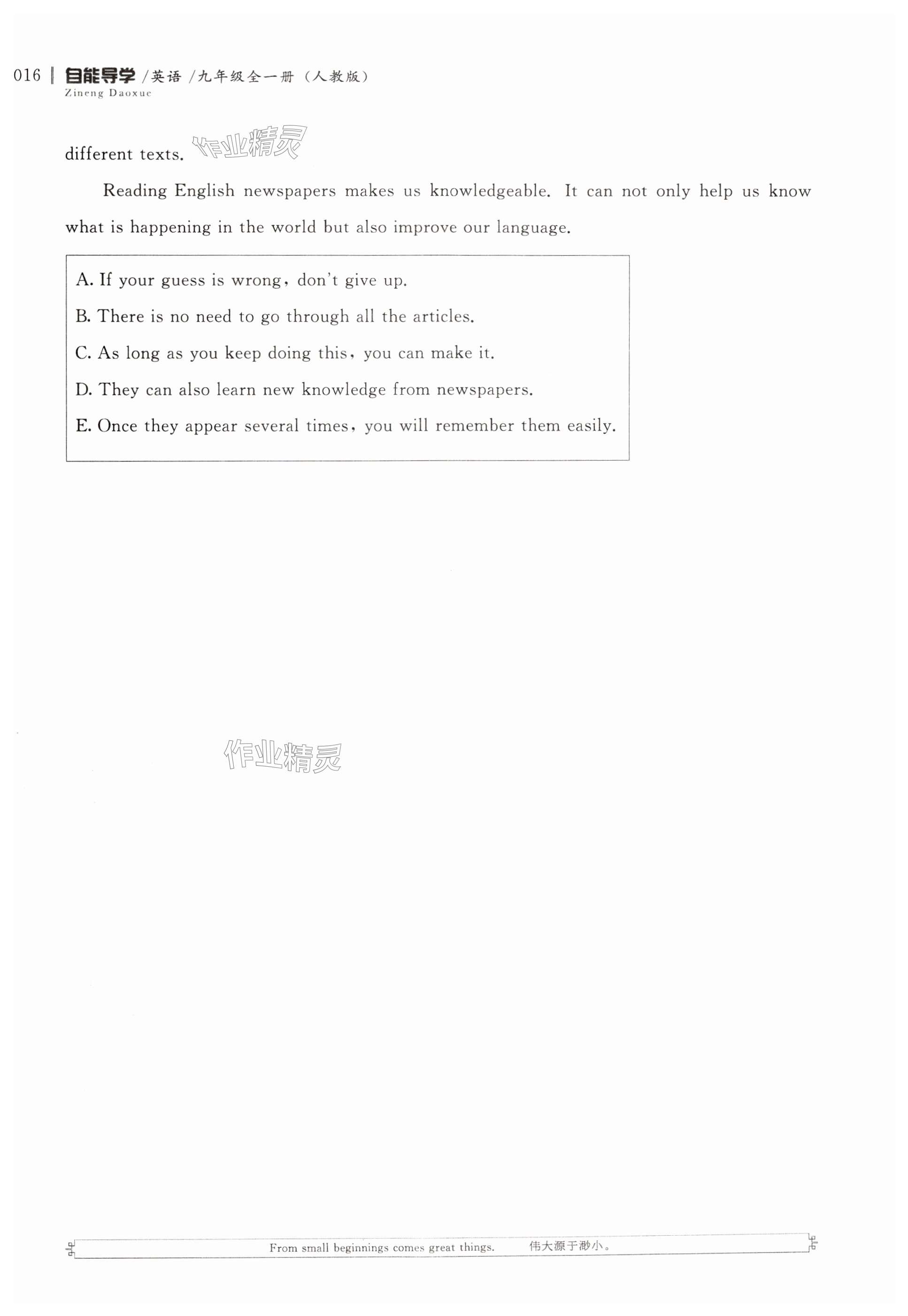 016 | 自能导学 /英语 /九年级全一册（人教版）
Zineng Daoxue

different texts. 作业精灵

Reading English newspapers makes us knowledgeable. It can not only help us know what is happening in the world but also improve our language.

A. If your guess is wrong, don't give up.
B. There is no need to go through all the articles.
C. As long as you keep doing this, you can make it.
D. They can also learn new knowledge from newspapers.
E. Once they appear several times, you will remember them easily.

作业精灵

From small beginnings comes great things. 伟大源于渺小。